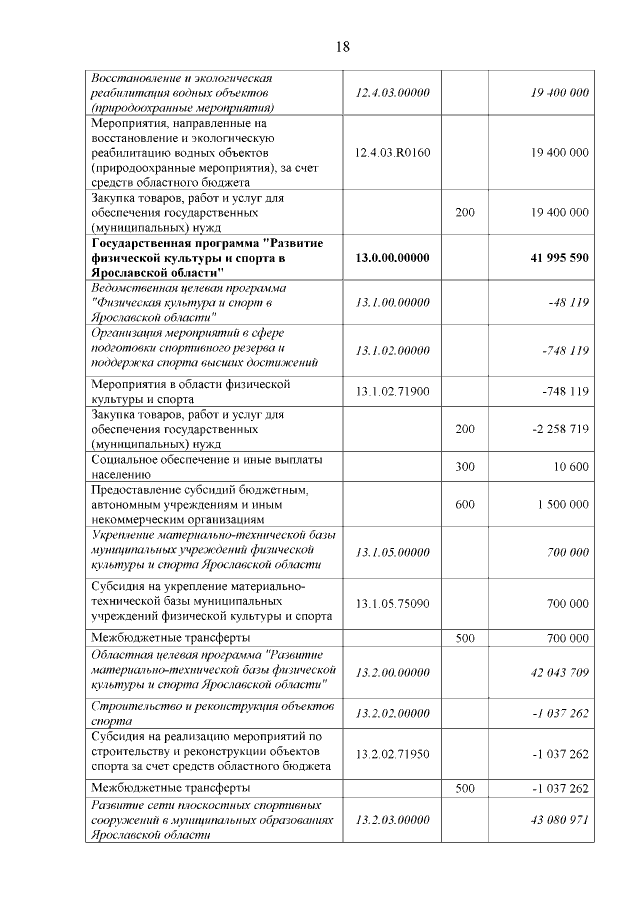 18

| Восстановление и экологическая реабилитация водных объектов (природоохранные мероприятия) | 12.4.03.00000 |  | 19 400 000 |
|---|---|---|---|
| Мероприятия, направленные на восстановление и экологическую реабилитацию водных объектов (природоохранные мероприятия), за счет средств областного бюджета | 12.4.03.R0160 |  | 19 400 000 |
| Закупка товаров, работ и услуг для обеспечения государственных (муниципальных) нужд |  | 200 | 19 400 000 |
| Государственная программа "Развитие физической культуры и спорта в Ярославской области" | 13.0.00.00000 |  | 41 995 590 |
| Ведомственная целевая программа "Физическая культура и спорт в Ярославской области" | 13.1.00.00000 |  | -48 119 |
| Организация мероприятий в сфере подготовки спортивного резерва и поддержка спорта высших достижений | 13.1.02.00000 |  | -748 119 |
| Мероприятия в области физической культуры и спорта | 13.1.02.71900 |  | -748 119 |
| Закупка товаров, работ и услуг для обеспечения государственных (муниципальных) нужд |  | 200 | -2 258 719 |
| Социальное обеспечение и иные выплаты населению |  | 300 | 10 600 |
| Предоставление субсидий бюджетным, автономным учреждениям и иным некоммерческим организациям |  | 600 | 1 500 000 |
| Укрепление материально-технической базы муниципальных учреждений физической культуры и спорта Ярославской области | 13.1.05.00000 |  | 700 000 |
| Субсидия на укрепление материально-технической базы муниципальных учреждений физической культуры и спорта | 13.1.05.75090 |  | 700 000 |
| Межбюджетные трансферты |  | 500 | 700 000 |
| Областная целевая программа "Развитие материально-технической базы физической культуры и спорта Ярославской области" | 13.2.00.00000 |  | 42 043 709 |
| Строительство и реконструкция объектов спорта | 13.2.02.00000 |  | -1 037 262 |
| Субсидия на реализацию мероприятий по строительству и реконструкции объектов спорта за счет средств областного бюджета | 13.2.02.71950 |  | -1 037 262 |
| Межбюджетные трансферты |  | 500 | -1 037 262 |
| Развитие сети плоскостных спортивных сооружений в муниципальных образованиях Ярославской области | 13.2.03.00000 |  | 43 080 971 |